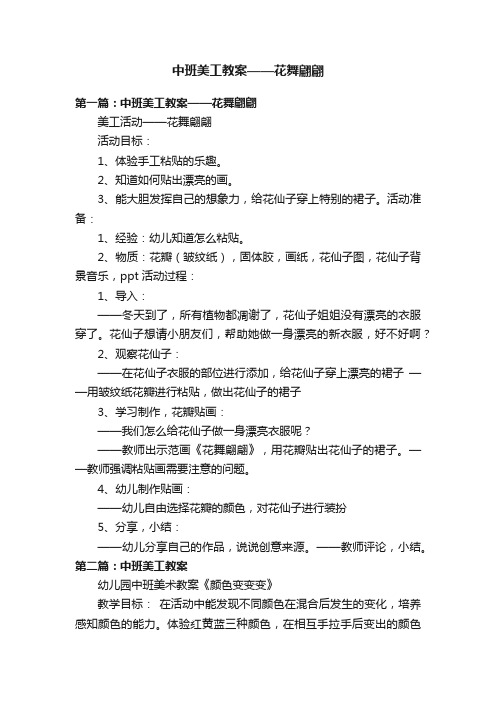 中班美工教案——花舞翩翩

第一篇：中班美工教案——花舞翩翩

美工活动——花舞翩翩

活动目标：

1、体验手工粘贴的乐趣。

2、知道如何贴出漂亮的画。

3、能大胆发挥自己的想象力，给花仙子穿上特别的裙子。活动准备：

1、经验：幼儿知道怎么粘贴。

2、物质：花瓣（皱纹纸），固体胶，画纸，花仙子图，花仙子背景音乐，ppt 活动过程：

1、导入：

——冬天到了，所有植物都凋谢了，花仙子姐姐没有漂亮的衣服穿了。花仙子想请小朋友们，帮助她做一身漂亮的新衣服，好不好啊？

2、观察花仙子：

——在花仙子衣服的部位进行添加，给花仙子穿上漂亮的裙子 ——用皱纹纸花瓣进行粘贴，做出花仙子的裙子

3、学习制作，花瓣贴画：

——我们怎么给花仙子做一身漂亮衣服呢？

——教师出示范画《花舞翩翩》，用花瓣贴出花仙子的裙子。——教师强调粘贴画需要注意的问题。

4、幼儿制作贴画：

——幼儿自由选择花瓣的颜色，对花仙子进行装扮

5、分享，小结：

——幼儿分享自己的作品，说说创意来源。——教师评论，小结。

第二篇：中班美工教案

幼儿园中班美术教案《颜色变变变》

教学目标： 在活动中能发现不同颜色在混合后发生的变化，培养感知颜色的能力。体验红黄蓝三种颜色，在相互手拉手后变出的颜色